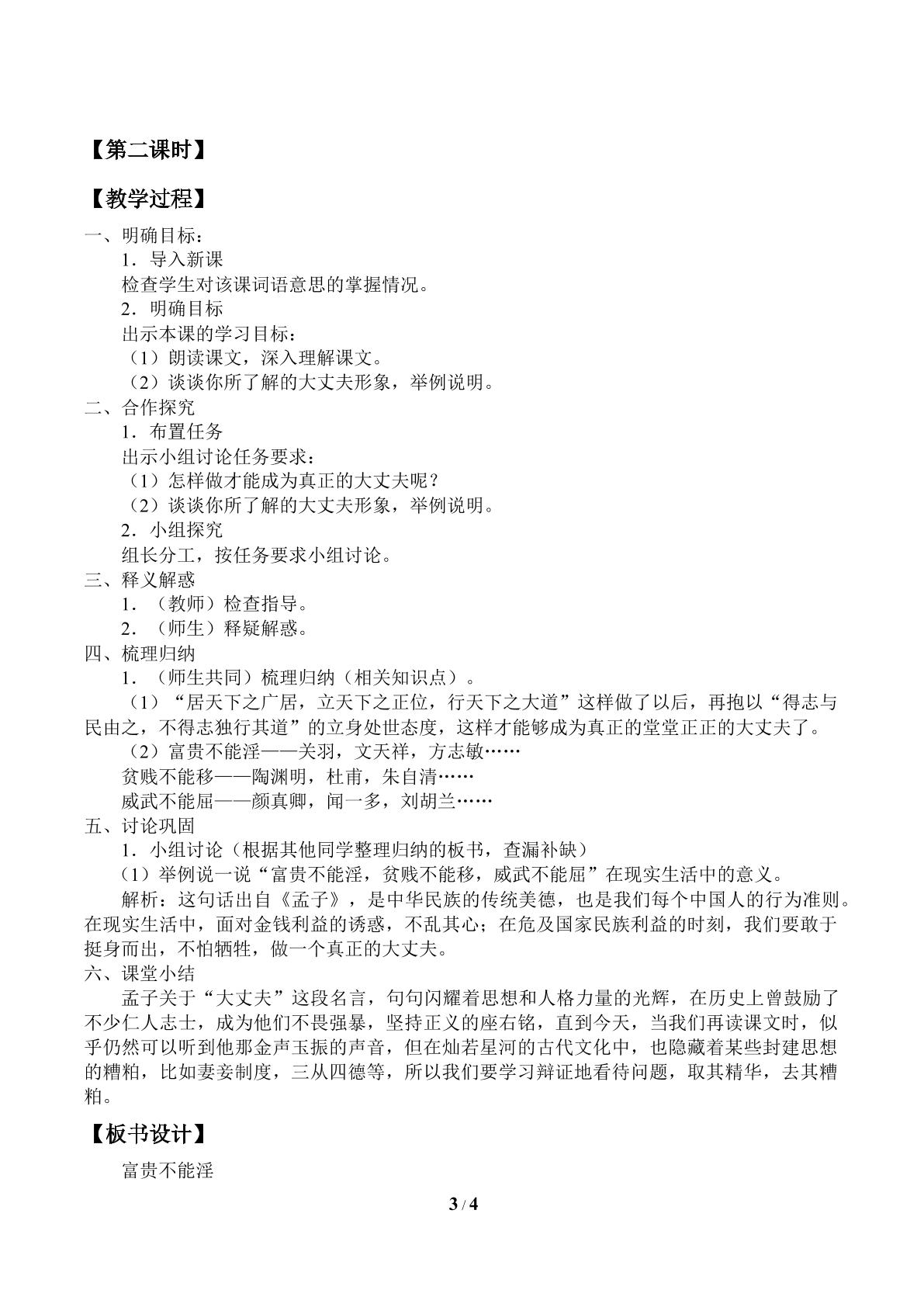 【第二课时】

【教学过程】

一、明确目标：

1．导入新课

检查学生对该课词语意思的掌握情况。

2．明确目标

出示本课的学习目标：

（1）朗读课文，深入理解课文。

（2）谈谈你所了解的大丈夫形象，举例说明。

二、合作探究

1．布置任务

出示小组讨论任务要求：

（1）怎样做才能成为真正的大丈夫呢？

（2）谈谈你所了解的大丈夫形象，举例说明。

2．小组探究

组长分工，按任务要求小组讨论。

三、释义解惑

1．（教师）检查指导。

2．（师生）释疑解惑。

四、梳理归纳

1．（师生共同）梳理归纳（相关知识点）。

（1）“居天下之广居，立天下之正位，行天下之大道”这样做了以后，再抱以“得志与民由之，不得志独行其道”的立身处世态度，这样才能够成为真正的堂堂正正的大丈夫了。

（2）富贵不能淫——关羽，文天祥，方志敏……

贫贱不能移——陶渊明，杜甫，朱自清……

威武不能屈——颜真卿，闻一多，刘胡兰……

五、讨论巩固

1．小组讨论（根据其他同学整理归纳的板书，查漏补缺）

(1）举例说一说“富贵不能淫，贫贱不能移，威武不能屈”在现实生活中的意义。

解析：这句话出自《孟子》，是中华民族的传统美德，也是我们每个中国人的行为准则。在现实生活中，面对金钱利益的诱惑，不乱其心；在危及国家民族利益的时刻，我们要敢于挺身而出，不怕牺牲，做一个真正的大丈夫。

六、课堂小结

孟子关于“大丈夫”这段名言，句句闪耀着思想和人格力量的光辉，在历史上曾鼓励了不少仁人志士，成为他们不畏强暴，坚持正义的座右铭，直到今天，当我们再读课文时，似乎仍然可以听到他那金声玉振的声音，但在灿若星河的古代文化中，也隐藏着某些封建思想的糟粕，比如妻妾制度，三从四德等，所以我们要学习辩证地看待问题，取其精华，去其糟粕。

【板书设计】

富贵不能淫

3 / 4